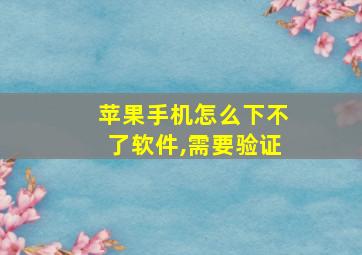 苹果手机怎么下不了软件,需要验证